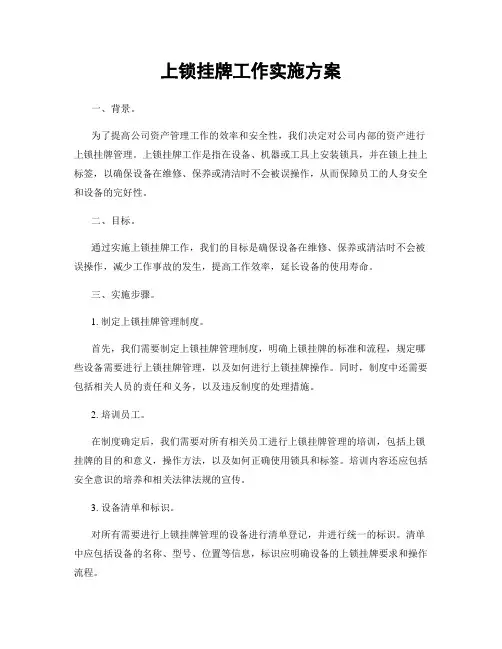 上锁挂牌工作实施方案

一、背景。

为了提高公司资产管理工作的效率和安全性，我们决定对公司内部的资产进行上锁挂牌管理。上锁挂牌工作是指在设备、机器或工具上安装锁具，并在锁上挂上标签，以确保设备在维修、保养或清洁时不会被误操作，从而保障员工的人身安全和设备的完好性。

二、目标。

通过实施上锁挂牌工作，我们的目标是确保设备在维修、保养或清洁时不会被误操作，减少工作事故的发生，提高工作效率，延长设备的使用寿命。

三、实施步骤。

1. 制定上锁挂牌管理制度。

首先，我们需要制定上锁挂牌管理制度，明确上锁挂牌的标准和流程，规定哪些设备需要进行上锁挂牌管理，以及如何进行上锁挂牌操作。同时，制度中还需要包括相关人员的责任和义务，以及违反制度的处理措施。

2. 培训员工。

在制度确定后，我们需要对所有相关员工进行上锁挂牌管理的培训，包括上锁挂牌的目的和意义，操作方法，以及如何正确使用锁具和标签。培训内容还应包括安全意识的培养和相关法律法规的宣传。

3. 设备清单和标识。

对所有需要进行上锁挂牌管理的设备进行清单登记，并进行统一的标识。清单中应包括设备的名称、型号、位置等信息，标识应明确设备的上锁挂牌要求和操作流程。